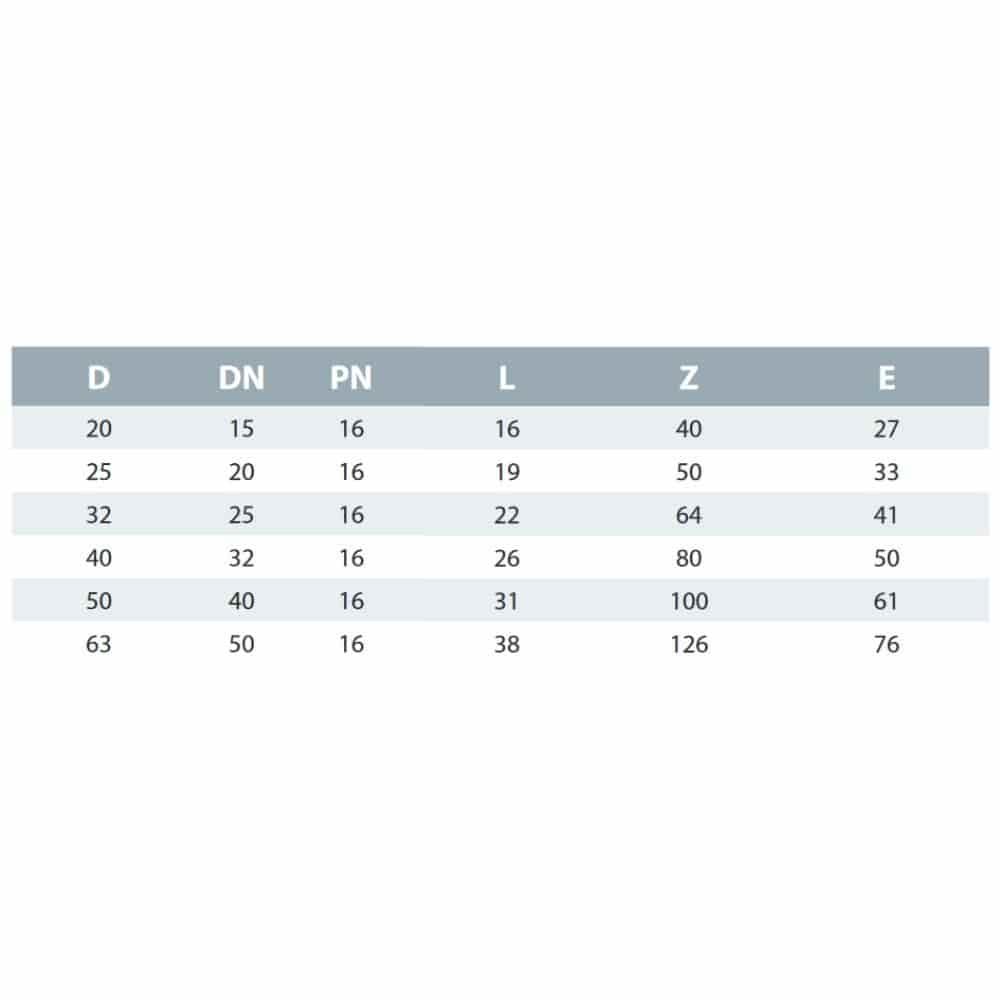 | D | DN | PN | L | Z | E |
|---|---|---|---|---|---|
| 20 | 15 | 16 | 16 | 40 | 27 |
| 25 | 20 | 16 | 19 | 50 | 33 |
| 32 | 25 | 16 | 22 | 64 | 41 |
| 40 | 32 | 16 | 26 | 80 | 50 |
| 50 | 40 | 16 | 31 | 100 | 61 |
| 63 | 50 | 16 | 38 | 126 | 76 |